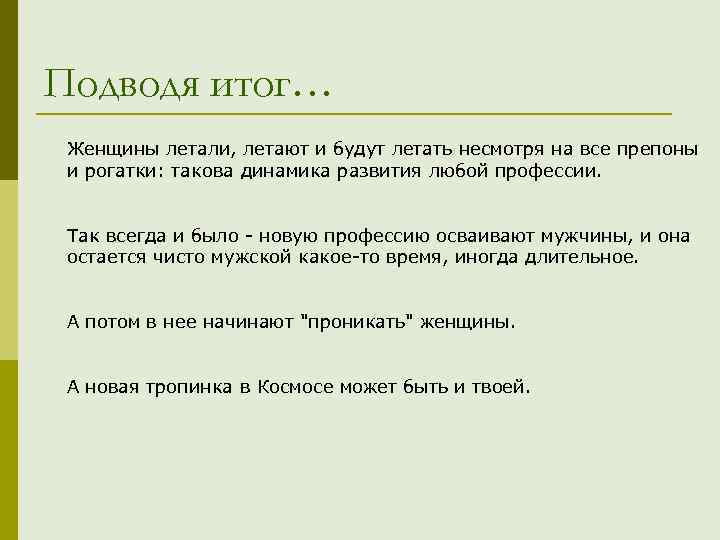 Подводя итог…

Женщины летали, летают и будут летать несмотря на все препоны и рогатки: такова динамика развития любой профессии.

Так всегда и было - новую профессию осваивают мужчины, и она остается чисто мужской какое-то время, иногда длительное.

А потом в нее начинают "проникать" женщины.

А новая тропинка в Космосе может быть и твоей.